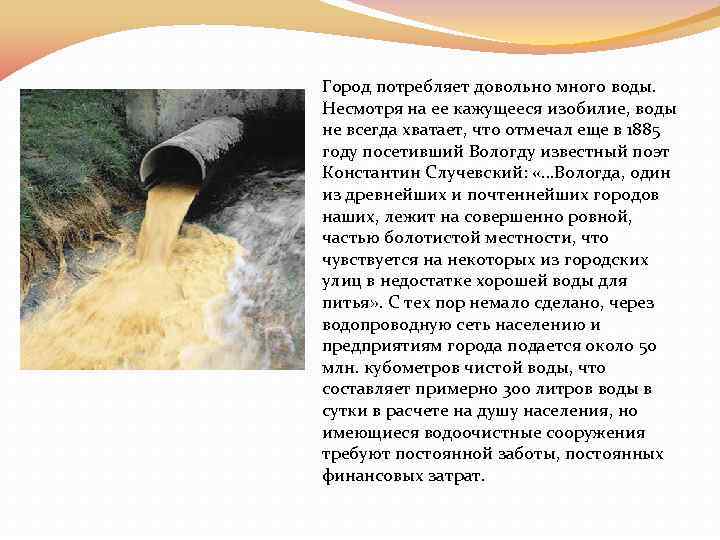 Город потребляет довольно много воды. Несмотря на ее кажущееся изобилие, воды не всегда хватает, что отмечал еще в 1885 году посетивший Вологду известный поэт Константин Случевский: «...Вологда, один из древнейших и почтеннейших городов наших, лежит на совершенно ровной, частью болотистой местности, что чувствуется на некоторых из городских улиц в недостатке хорошей воды для питья». С тех пор немало сделано, через водопроводную сеть населению и предприятиям города подается около 50 млн. кубометров чистой воды, что составляет примерно 300 литров воды в сутки в расчете на душу населения, но имеющиеся водоочистные сооружения требуют постоянной заботы, постоянных финансовых затрат.